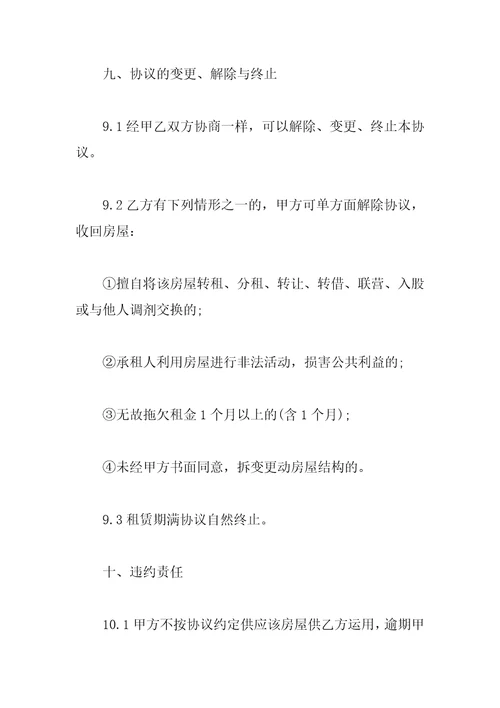 九、协议的变更、解除与终止

9.1 经甲乙双方协商一样，可以解除、变更、终止本协议。

9.2 乙方有下列情形之一的，甲方可单方面解除协议，收回房屋：

①擅自将该房屋转租、分租、转让、转借、联营、入股或与他人调剂交换的；

②承租人利用房屋进行非法活动，损害公共利益的；

③无故拖欠租金 1 个月以上的(含 1 个月)；

④未经甲方书面同意，拆变更动房屋结构的。

9.3 租赁期满协议自然终止。

十、违约责任

10.1 甲方不按协议约定供应该房屋供乙方运用，逾期甲